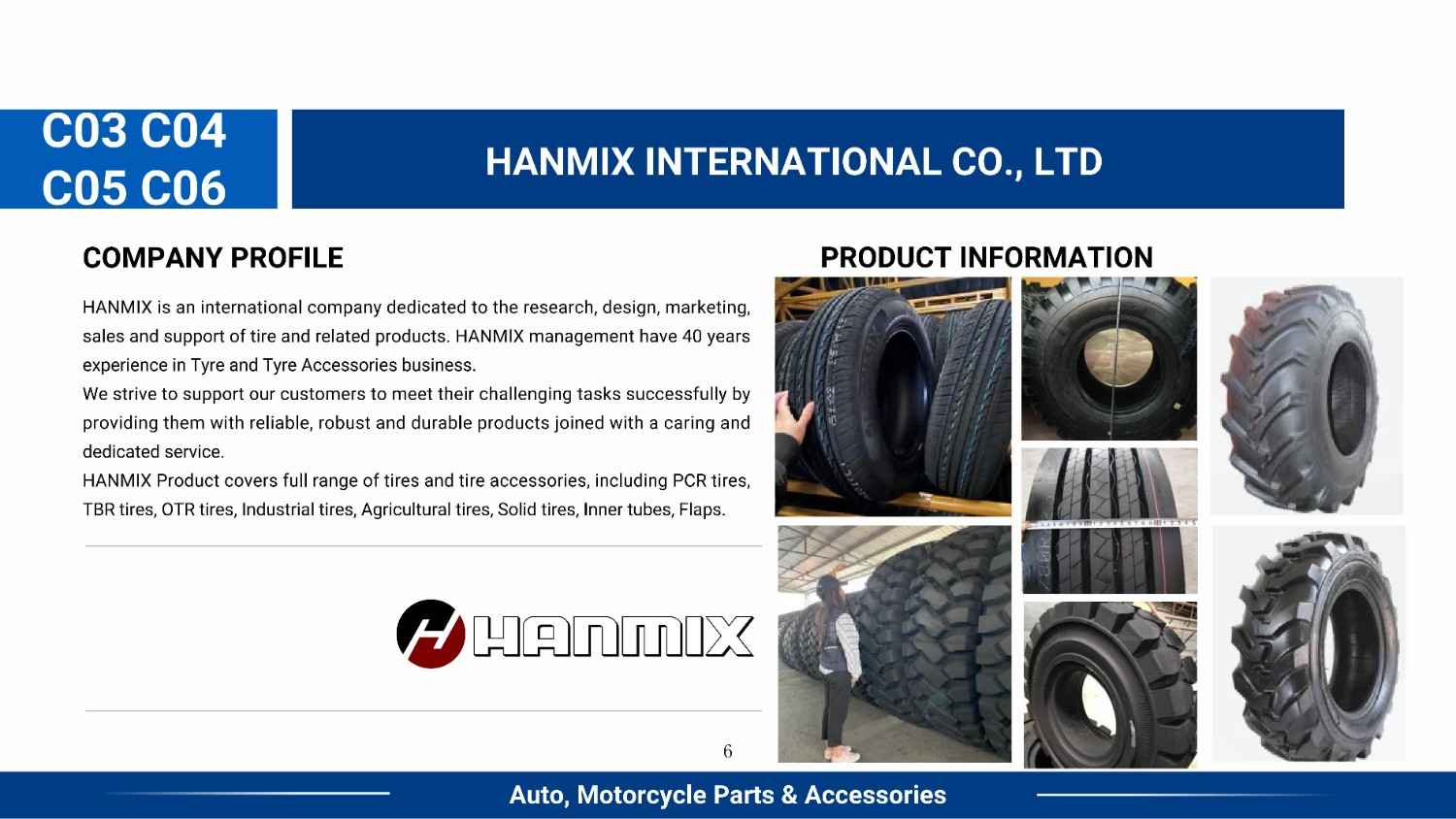 C03 C04
C05 C06

HANMIX INTERNATIONAL CO., LTD

COMPANY PROFILE

HANMIX is an international company dedicated to the research, design, marketing, sales and support of tire and related products. HANMIX management have 40 years experience in Tyre and Tyre Accessories business.

We strive to support our customers to meet their challenging tasks successfully by providing them with reliable, robust and durable products joined with a caring and dedicated service.

HANMIX Product covers full range of tires and tire accessories, including PCR tires, TBR tires, OTR tires, Industrial tires, Agricultural tires, Solid tires, Inner tubes, Flaps.

HANMIX

PRODUCT INFORMATION

6

Auto, Motorcycle Parts & Accessories